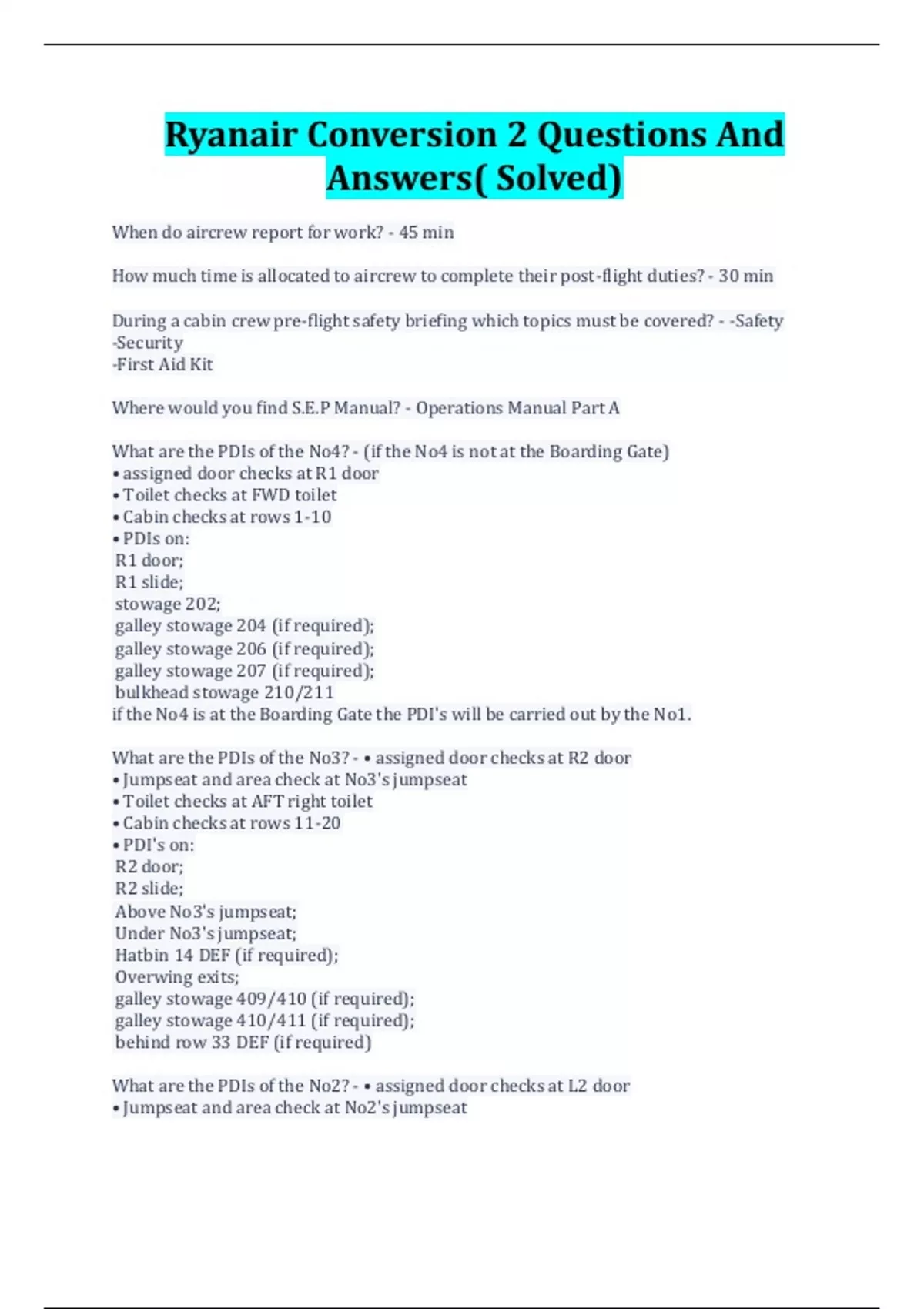 Ryanair Conversion 2 Questions And Answers( Solved)

When do aircrew report for work? - 45 min

How much time is allocated to aircrew to complete their post-flight duties? - 30 min

During a cabin crew pre-flight safety briefing which topics must be covered? - -Safety
-Security
-First Aid Kit

Where would you find S.E.P Manual? - Operations Manual Part A

What are the PDIs of the No4? - (if the No4 is not at the Boarding Gate)
• assigned door checks at R1 door
• Toilet checks at FWD toilet
• Cabin checks at rows 1-10
• PDIs on:
R1 door;
R1 slide;
stowage 202;
galley stowage 204 (if required);
galley stowage 206 (if required);
galley stowage 207 (if required);
bulkhead stowage 210/211
if the No4 is at the Boarding Gate the PDI's will be carried out by the No1.

What are the PDIs of the No3? - • assigned door checks at R2 door
• Jumpseat and area check at No3's jumpseat
• Toilet checks at AFT right toilet
• Cabin checks at rows 11-20
• PDI's on:
R2 door;
R2 slide;
Above No3's jumpseat;
Under No3's jumpseat;
Hatbin 14 DEF (if required);
Overwing exits;
galley stowage 409/410 (if required);
galley stowage 410/411 (if required);
behind row 33 DEF (if required)

What are the PDIs of the No2? - • assigned door checks at L2 door
• Jumpseat and area check at No2's jumpseat